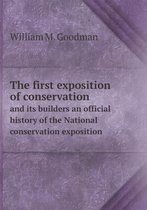 William M. Goodman

The first exposition of conservation
and its builders an official history of the National conservation exposition